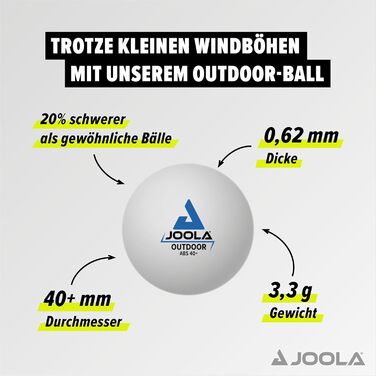 TROTZE KLEINEN WINDBÖHEN
MIT UNSEREM OUTDOOR-BALL

20% schwerer
als gewöhnliche Bälle

0,62 mm
Dicke

JOOLA
OUTDOOR
ABS 40+

40+ mm
Durchmesser

3,3 g
Gewicht

JOOLA